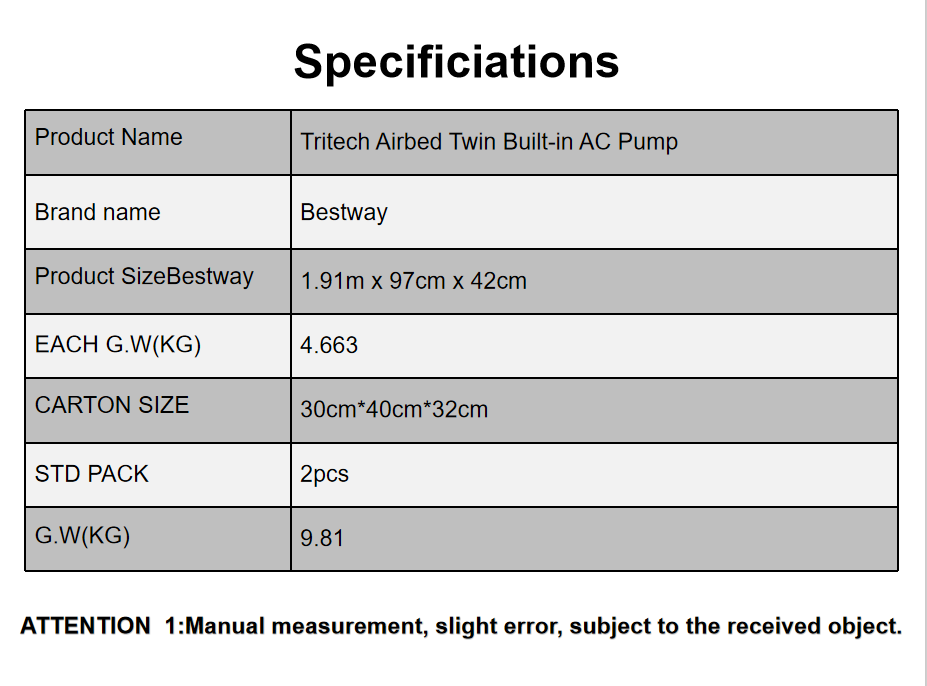 Specificiations

| Product Name | Tritech Airbed Twin Built-in AC Pump |
|---|---|
| Brand name | Bestway |
| Product SizeBestway | 1.91m x 97cm x 42cm |
| EACH G.W(KG) | 4.663 |
| CARTON SIZE | 30cm*40cm*32cm |
| STD PACK | 2pcs |
| G.W(KG) | 9.81 |

ATTENTION 1:Manual measurement, slight error, subject to the received object.